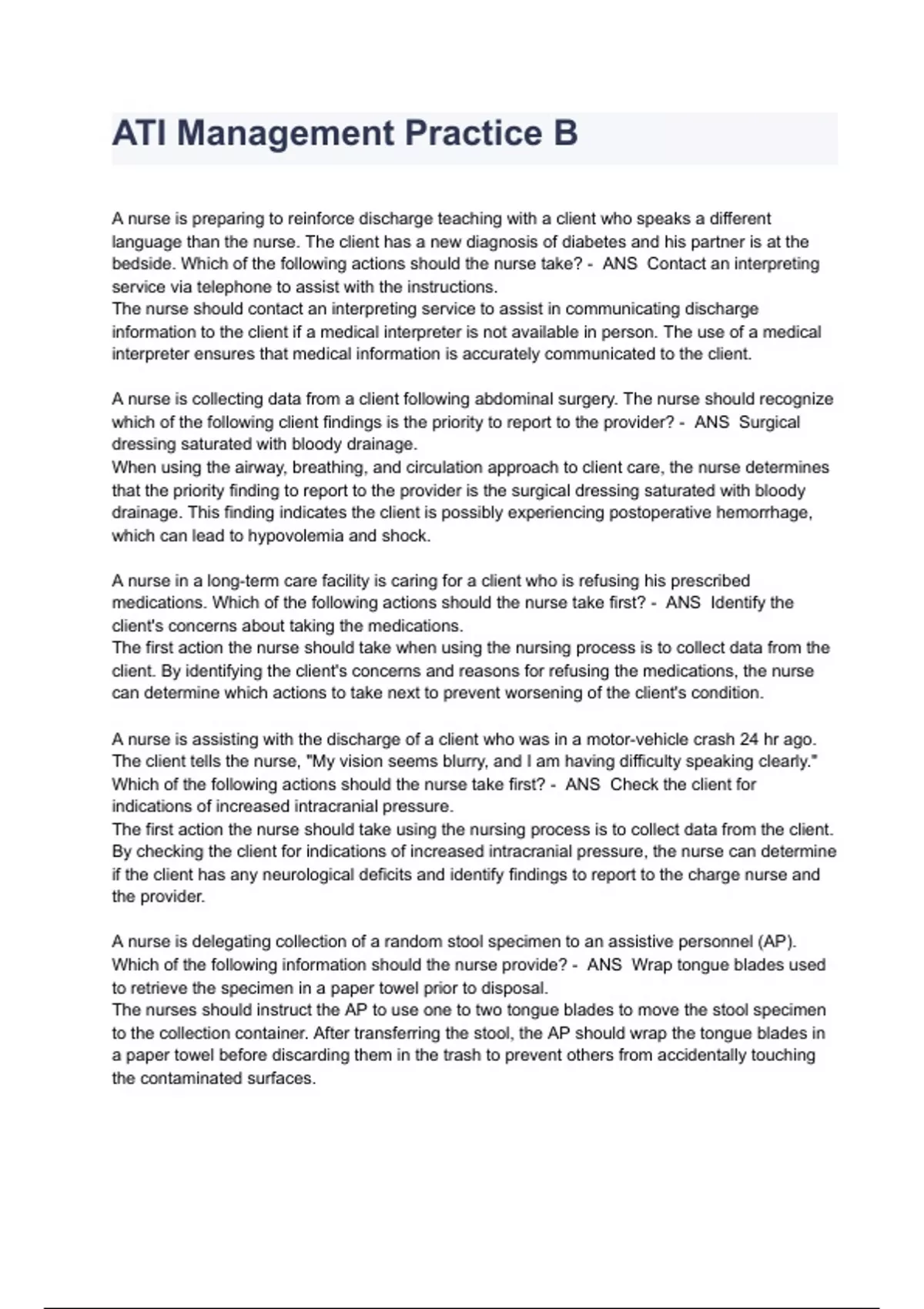 ATI Management Practice B

A nurse is preparing to reinforce discharge teaching with a client who speaks a different language than the nurse. The client has a new diagnosis of diabetes and his partner is at the bedside. Which of the following actions should the nurse take? - ANS Contact an interpreting service via telephone to assist with the instructions.
The nurse should contact an interpreting service to assist in communicating discharge information to the client if a medical interpreter is not available in person. The use of a medical interpreter ensures that medical information is accurately communicated to the client.

A nurse is collecting data from a client following abdominal surgery. The nurse should recognize which of the following client findings is the priority to report to the provider? - ANS Surgical dressing saturated with bloody drainage.
When using the airway, breathing, and circulation approach to client care, the nurse determines that the priority finding to report to the provider is the surgical dressing saturated with bloody drainage. This finding indicates the client is possibly experiencing postoperative hemorrhage, which can lead to hypovolemia and shock.

A nurse in a long-term care facility is caring for a client who is refusing his prescribed medications. Which of the following actions should the nurse take first? - ANS Identify the client's concerns about taking the medications.
The first action the nurse should take when using the nursing process is to collect data from the client. By identifying the client's concerns and reasons for refusing the medications, the nurse can determine which actions to take next to prevent worsening of the client's condition.

A nurse is assisting with the discharge of a client who was in a motor-vehicle crash 24 hr ago. The client tells the nurse, "My vision seems blurry, and I am having difficulty speaking clearly." Which of the following actions should the nurse take first? - ANS Check the client for indications of increased intracranial pressure.
The first action the nurse should take using the nursing process is to collect data from the client. By checking the client for indications of increased intracranial pressure, the nurse can determine if the client has any neurological deficits and identify findings to report to the charge nurse and the provider.

A nurse is delegating collection of a random stool specimen to an assistive personnel (AP). Which of the following information should the nurse provide? - ANS Wrap tongue blades used to retrieve the specimen in a paper towel prior to disposal.
The nurses should instruct the AP to use one to two tongue blades to move the stool specimen to the collection container. After transferring the stool, the AP should wrap the tongue blades in a paper towel before discarding them in the trash to prevent others from accidentally touching the contaminated surfaces.